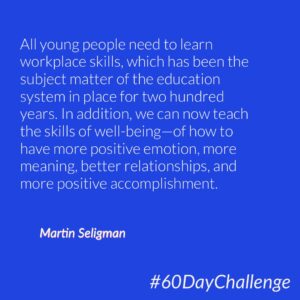 All young people need to learn workplace skills, which has been the subject matter of the education system in place for two hundred years. In addition, we can now teach the skills of well-being—of how to have more positive emotion, more meaning, better relationships, and more positive accomplishment.

Martin Seligman

#60DayChallenge